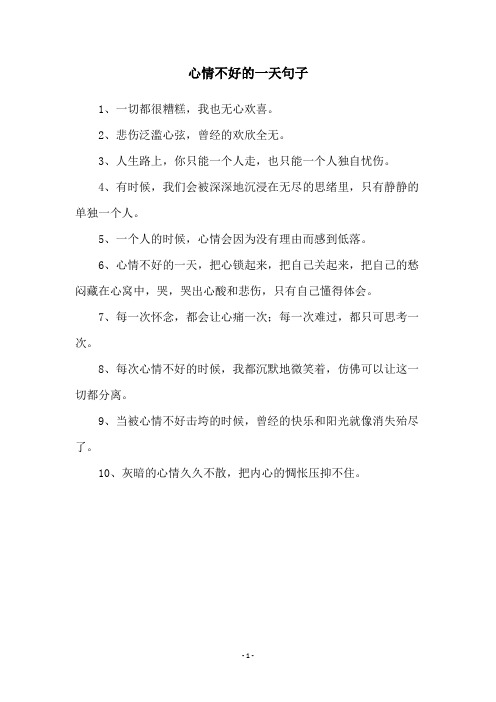 心情不好的一天句子

1、一切都很糟糕，我也无心欢喜。

2、悲伤泛滥心弦，曾经的欢欣全无。

3、人生路上，你只能一个人走，也只能一个人独自忧伤。

4、有时候，我们会被深深地沉浸在无尽的思绪里，只有静静的单独一个人。

5、一个人的时候，心情会因为没有理由而感到低落。

6、心情不好的一天，把心锁起来，把自己关起来，把自己的愁闷藏在心窝中，哭，哭出心酸和悲伤，只有自己懂得体会。

7、每一次怀念，都会让心痛一次；每一次难过，都只可思考一次。

8、每次心情不好的时候，我都沉默地微笑着，仿佛可以让这一切都分离。

9、当被心情不好击垮的时候，曾经的快乐和阳光就像消失殆尽了。

10、灰暗的心情久久不散，把内心的惆怅压抑不住。

- 1 -